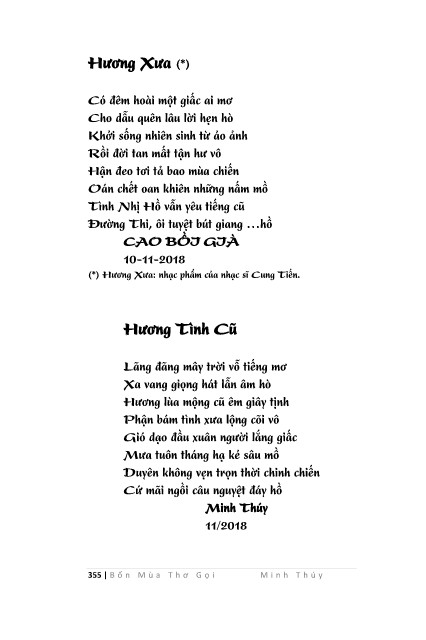 Hương Xưa (*)

Có đêm hoài một giấc ai mơ
Cho dẫu quên lâu lời hẹn hò
Khởi sống nhiên sinh từ ảo ảnh
Rồi đời tan mất tận hư vô
Hận đeo tơi tả bao mùa chiến
Oán chết oan khiên những nấm mồ
Tình Nhị Hồ vẫn yêu tiếng cũ
Đường Thi, ôi tuyệt bút giang ...hồ
CAO BỒI GIÀ
10-11-2018
(*) Hương Xưa: nhạc phẩm của nhạc sĩ Cung Tiến.

Hương Tình Cũ

Lãng đãng mây trời vỗ tiếng mơ
Xa vang giọng hát lẫn âm hò
Hương lùa mộng cũ êm giây tịnh
Phận bám tình xưa lộng cõi vô
Gió dạo đầu xuân người lắng giấc
Mưa tuôn tháng hạ kẻ sâu mồ
Duyên không vẹn trọn thời chinh chiến
Cứ mãi ngồi câu nguyệt đáy hồ
Minh Thúy
11/2018

355 | Bốn Mùa Thơ Gọi Minh Thúy